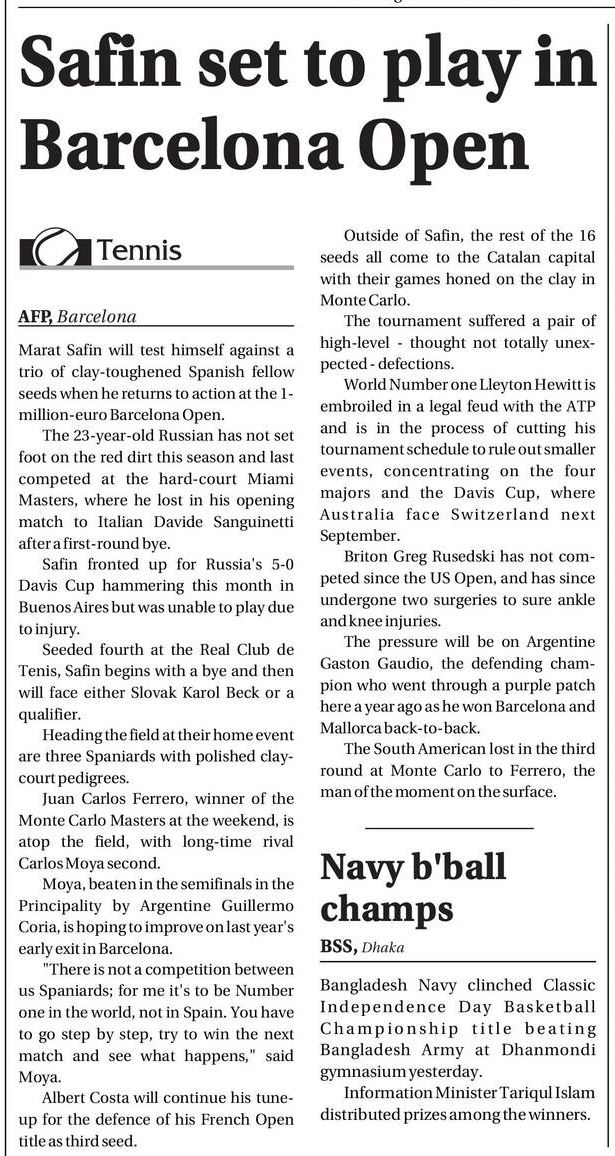 Safin set to play in Barcelona Open

Tennis

AFP, Barcelona

Marat Safin will test himself against a trio of clay-toughened Spanish fellow seeds when he returns to action at the 1-million-euro Barcelona Open.

The 23-year-old Russian has not set foot on the red dirt this season and last competed at the hard-court Miami Masters, where he lost in his opening match to Italian Davide Sanguinetti after a first-round bye.

Safin fronted up for Russia's 5-0 Davis Cup hammering this month in Buenos Aires but was unable to play due to injury.

Seeded fourth at the Real Club de Tenis, Safin begins with a bye and then will face either Slovak Karol Beck or a qualifier.

Heading the field at their home event are three Spaniards with polished clay-court pedigrees.

Juan Carlos Ferrero, winner of the Monte Carlo Masters at the weekend, is atop the field, with long-time rival Carlos Moya second.

Moya, beaten in the semifinals in the Principality by Argentine Guillermo Coria, is hoping to improve on last year's early exit in Barcelona.

"There is not a competition between us Spaniards; for me it's to be Number one in the world, not in Spain. You have to go step by step, try to win the next match and see what happens," said Moya.

Albert Costa will continue his tune-up for the defence of his French Open title as third seed.

Outside of Safin, the rest of the 16 seeds all come to the Catalan capital with their games honed on the clay in Monte Carlo.

The tournament suffered a pair of high-level - thought not totally unexpected - defections.

World Number one Lleyton Hewitt is embroiled in a legal feud with the ATP and is in the process of cutting his tournament schedule to rule out smaller events, concentrating on the four majors and the Davis Cup, where Australia face Switzerland next September.

Briton Greg Rusedski has not competed since the US Open, and has since undergone two surgeries to sure ankle and knee injuries.

The pressure will be on Argentine Gaston Gaudio, the defending champion who went through a purple patch here a year ago as he won Barcelona and Mallorca back-to-back.

The South American lost in the third round at Monte Carlo to Ferrero, the man of the moment on the surface.

Navy b'ball champs

BSS, Dhaka

Bangladesh Navy clinched Classic Independence Day Basketball Championship title beating Bangladesh Army at Dhanmondi gymnasium yesterday.

Information Minister Tariqul Islam distributed prizes among the winners.